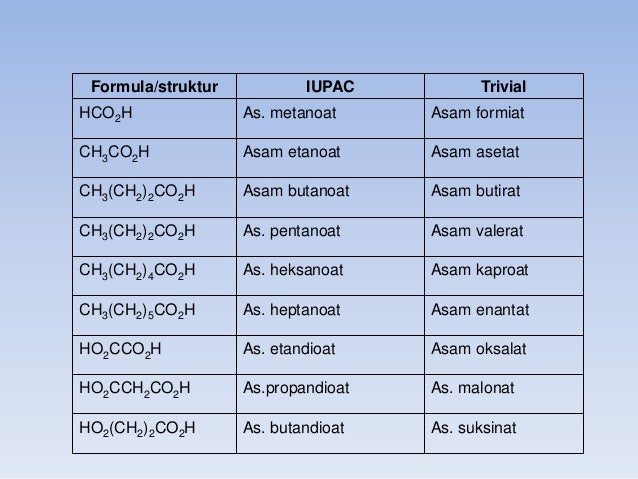 | Formula/struktur | IUPAC | Trivial |
|---|---|---|
| $HCO_2H$ | As. metanoat | Asam formiat |
| $CH_3CO_2H$ | Asam etanoat | Asam asetat |
| $CH_3(CH_2)_2CO_2H$ | Asam butanoat | Asam butirat |
| $CH_3(CH_2)_2CO_2H$ | As. pentanoat | Asam valerat |
| $CH_3(CH_2)_4CO_2H$ | As. heksanoat | Asam kaproat |
| $CH_3(CH_2)_5CO_2H$ | As. heptanoat | Asam enantat |
| $HO_2CCO_2H$ | As. etandioat | Asam oksalat |
| $HO_2CCH_2CO_2H$ | As.propandioat | As. malonat |
| $HO_2(CH_2)_2CO_2H$ | As. butandioat | As. suksinat |